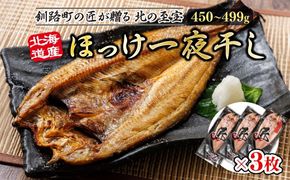 釧路町の匠が贈る 北の至宝 450~499g

北海道産

ほっけ一夜干し

匠 匠 匠

×3枚